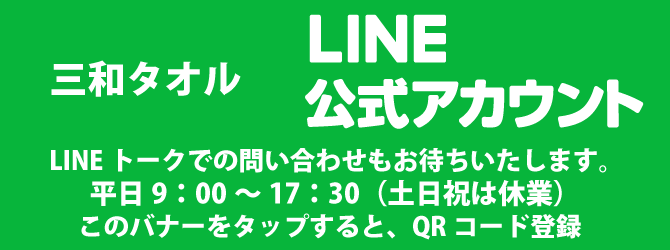 三和タオル

LINE
公式アカウント

LINE トークでの問い合わせもお待ちいたします。
平日 9：00 ～ 17：30（土日祝は休業）
このバナーをタップすると、QR コード登録